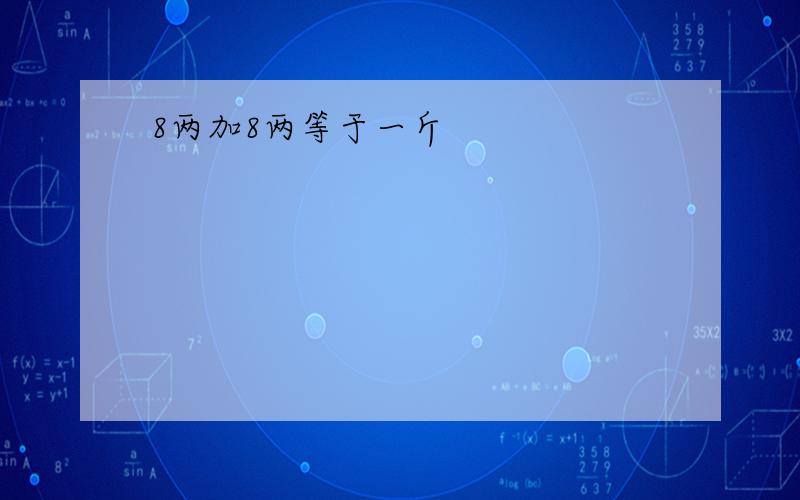 8两加8两等于一斤